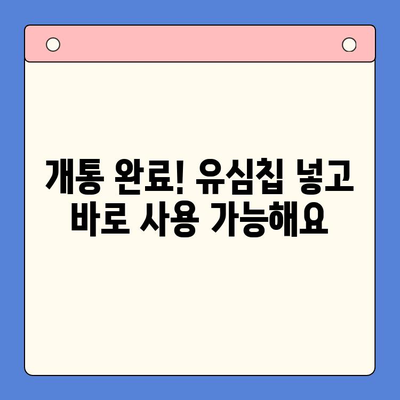 개통 완료! 유심칩 넣고 바로 사용 가능해요